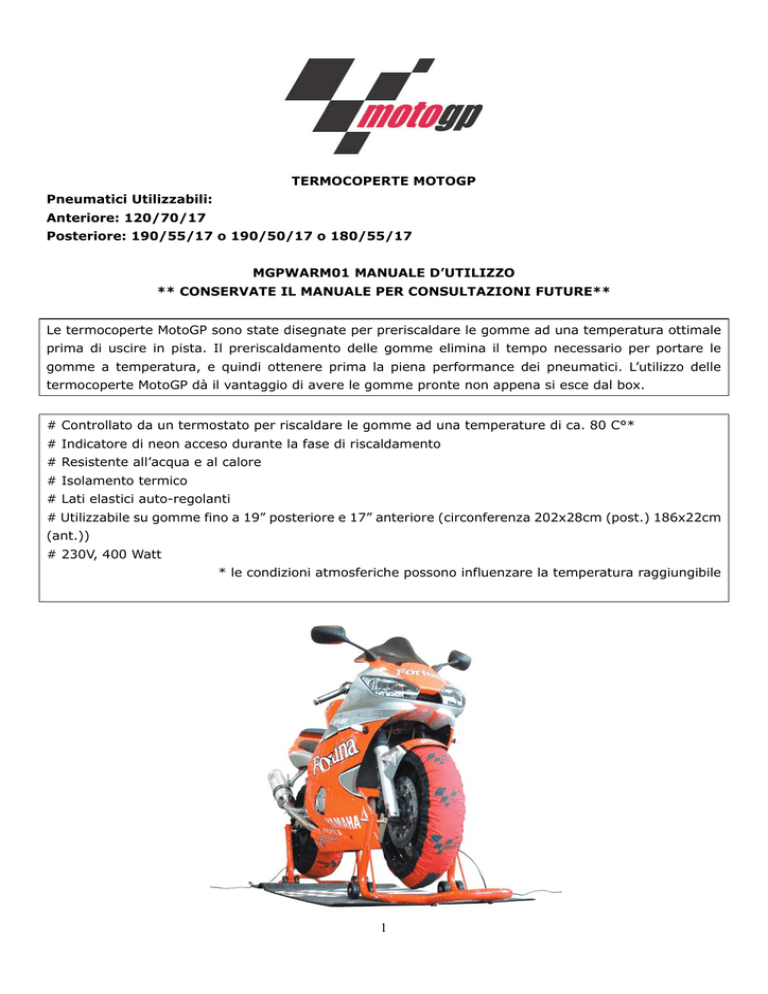 motogp

TERMOCOPERTE MOTOGP

Pneumatici Utilizzabili:
Anteriore: 120/70/17
Posteriore: 190/55/17 o 190/50/17 o 180/55/17

MGPWARM01 MANUALE D'UTILIZZO
** CONSERVATE IL MANUALE PER CONSULTAZIONI FUTURE**

Le termocoperte MotoGP sono state disegnate per preriscaldare le gomme ad una temperatura ottimale prima di uscire in pista. Il preriscaldamento delle gomme elimina il tempo necessario per portare le gomme a temperatura, e quindi ottenere prima la piena performance dei pneumatici. L'utilizzo delle termocoperte MotoGP dà il vantaggio di avere le gomme pronte non appena si esce dal box.

# Controllato da un termostato per riscaldare le gomme ad una temperature di ca. 80 C°*
# Indicatore di neon acceso durante la fase di riscaldamento
# Resistente all'acqua e al calore
# Isolamento termico
# Lati elastici auto-regolanti
# Utilizzabile su gomme fino a 19" posteriore e 17" anteriore (circonferenza 202x28cm (post.) 186x22cm (ant.))
# 230V, 400 Watt
* le condizioni atmosferiche possono influenzare la temperatura raggiungibile

Fortuna
Fortuna
YAMAHA

1